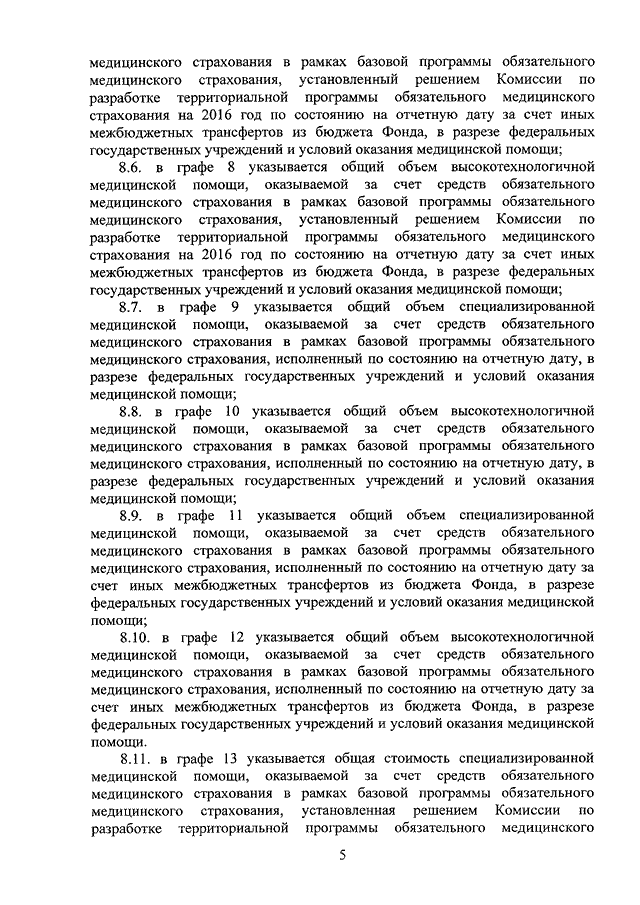 медицинского страхования в рамках базовой программы обязательного медицинского страхования, установленный решением Комиссии по разработке территориальной программы обязательного медицинского страхования на 2016 год по состоянию на отчетную дату за счет иных межбюджетных трансфертов из бюджета Фонда, в разрезе федеральных государственных учреждений и условий оказания медицинской помощи;

8.6. в графе 8 указывается общий объем высокотехнологичной медицинской помощи, оказываемой за счет средств обязательного медицинского страхования в рамках базовой программы обязательного медицинского страхования, установленный решением Комиссии по разработке территориальной программы обязательного медицинского страхования на 2016 год по состоянию на отчетную дату за счет иных межбюджетных трансфертов из бюджета Фонда, в разрезе федеральных государственных учреждений и условий оказания медицинской помощи;

8.7. в графе 9 указывается общий объем специализированной медицинской помощи, оказываемой за счет средств обязательного медицинского страхования в рамках базовой программы обязательного медицинского страхования, исполненный по состоянию на отчетную дату, в разрезе федеральных государственных учреждений и условий оказания медицинской помощи;

8.8. в графе 10 указывается общий объем высокотехнологичной медицинской помощи, оказываемой за счет средств обязательного медицинского страхования в рамках базовой программы обязательного медицинского страхования, исполненный по состоянию на отчетную дату, в разрезе федеральных государственных учреждений и условий оказания медицинской помощи;

8.9. в графе 11 указывается общий объем специализированной медицинской помощи, оказываемой за счет средств обязательного медицинского страхования в рамках базовой программы обязательного медицинского страхования, исполненный по состоянию на отчетную дату за счет иных межбюджетных трансфертов из бюджета Фонда, в разрезе федеральных государственных учреждений и условий оказания медицинской помощи;

8.10. в графе 12 указывается общий объем высокотехнологичной медицинской помощи, оказываемой за счет средств обязательного медицинского страхования в рамках базовой программы обязательного медицинского страхования, исполненный по состоянию на отчетную дату за счет иных межбюджетных трансфертов из бюджета Фонда, в разрезе федеральных государственных учреждений и условий оказания медицинской помощи.

8.11. в графе 13 указывается общая стоимость специализированной медицинской помощи, оказываемой за счет средств обязательного медицинского страхования в рамках базовой программы обязательного медицинского страхования, установленная решением Комиссии по разработке территориальной программы обязательного медицинского

5